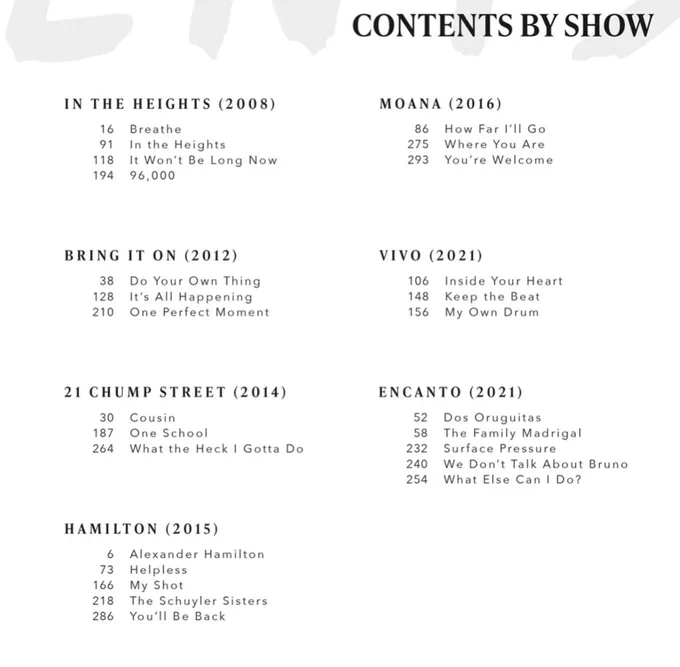 CONTENTS BY SHOW

IN THE HEIGHTS (2008)
16 Breathe
91 In the Heights
118 It Won't Be Long Now
194 96,000

BRING IT ON (2012)
38 Do Your Own Thing
128 It's All Happening
210 One Perfect Moment

21 CHUMP STREET (2014)
30 Cousin
187 One School
264 What the Heck I Gotta Do

HAMILTON (2015)
6 Alexander Hamilton
73 Helpless
166 My Shot
218 The Schuyler Sisters
286 You'll Be Back

MOANA (2016)
86 How Far I'll Go
275 Where You Are
293 You're Welcome

VIVO (2021)
106 Inside Your Heart
148 Keep the Beat
156 My Own Drum

ENCANTO (2021)
52 Dos Oruguitas
58 The Family Madrigal
232 Surface Pressure
240 We Don't Talk About Bruno
254 What Else Can I Do?